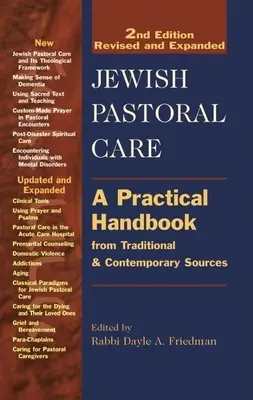 New
Jewish Pastoral Care and Its Theological Framework
Making Sense of Dementia
Using Sacred Text and Teaching
Custom-Made Prayer in Pastoral Encounters
Post-Disaster Spiritual Care
Encountering Individuals with Mental Disorders

Updated and Expanded
Clinical Tools
Using Prayer and Psalms
Pastoral Care in the Acute Care Hospital
Premarital Counseling
Domestic Violence
Addictions
Aging
Classical Paradigms for Jewish Pastoral Care
Caring for the Dying and Their Loved Ones
Grief and Bereavement
Para-Chaplains
Caring for Pastoral Caregivers

2nd Edition
Revised and Expanded

JEWISH PASTORAL CARE

A Practical Handbook
from Traditional & Contemporary Sources

Edited by
Rabbi Dayle A. Friedman